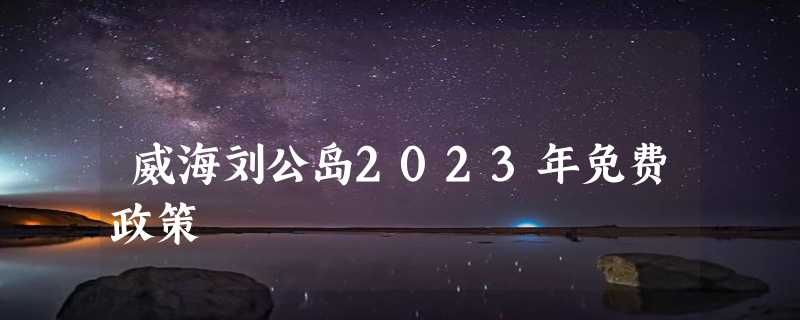 威海刘公岛２０２３年免费政策